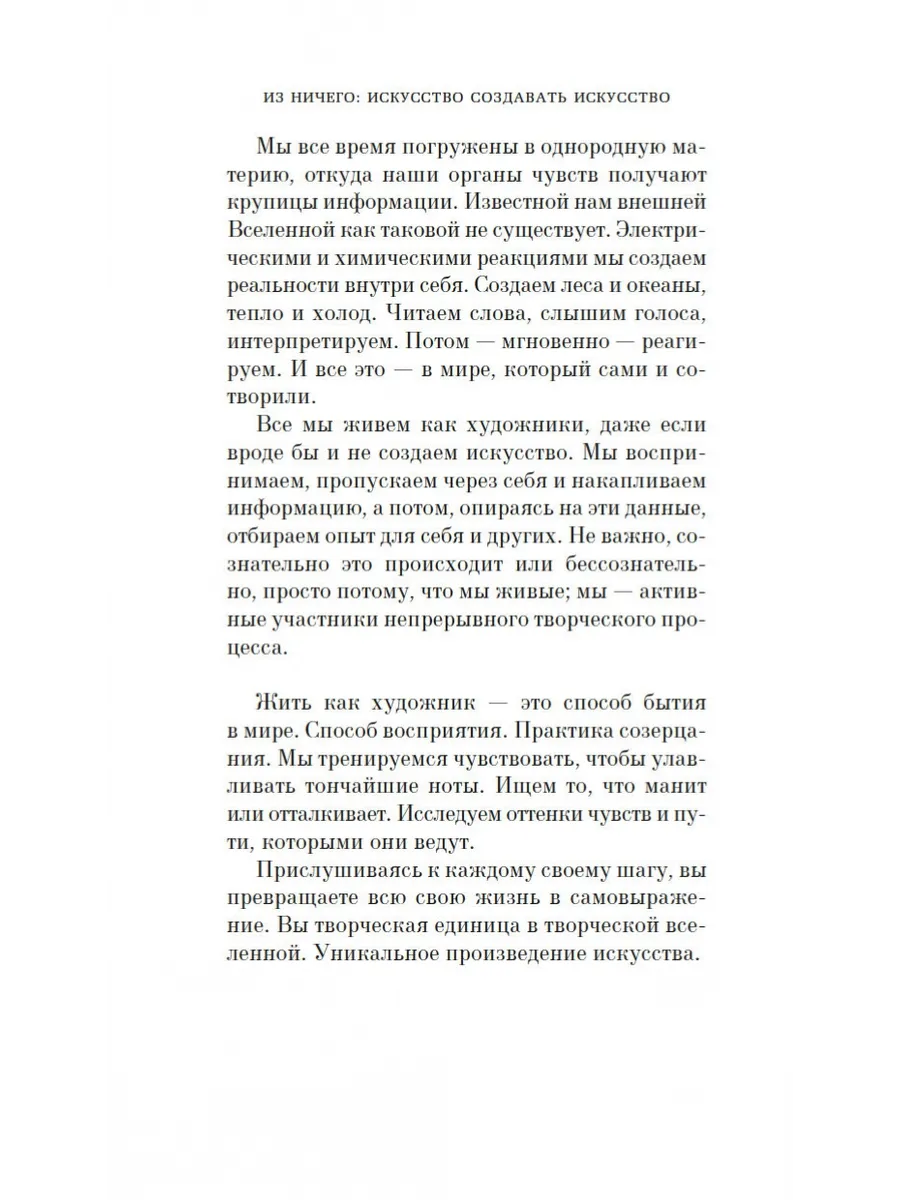 ИЗ НИЧЕГО: ИСКУССТВО СОЗДАВАТЬ ИСКУССТВО

Мы все время погружены в однородную материю, откуда наши органы чувств получают крупицы информации. Известной нам внешней Вселенной как таковой не существует. Электрическими и химическими реакциями мы создаем реальности внутри себя. Создаем леса и океаны, тепло и холод. Читаем слова, слышим голоса, интерпретируем. Потом — мгновенно — реагируем. И все это — в мире, который сами и сотворили.

Все мы живем как художники, даже если вроде бы и не создаем искусство. Мы воспринимаем, пропускаем через себя и накапливаем информацию, а потом, опираясь на эти данные, отбираем опыт для себя и других. Не важно, сознательно это происходит или бессознательно, просто потому, что мы живые; мы — активные участники непрерывного творческого процесса.

Жить как художник — это способ бытия в мире. Способ восприятия. Практика созерцания. Мы тренируемся чувствовать, чтобы улавливать тончайшие ноты. Ищем то, что манит или отталкивает. Исследуем оттенки чувств и пути, которыми они ведут.

Прислушиваясь к каждому своему шагу, вы превращаете всю свою жизнь в самовыражение. Вы творческая единица в творческой вселенной. Уникальное произведение искусства.